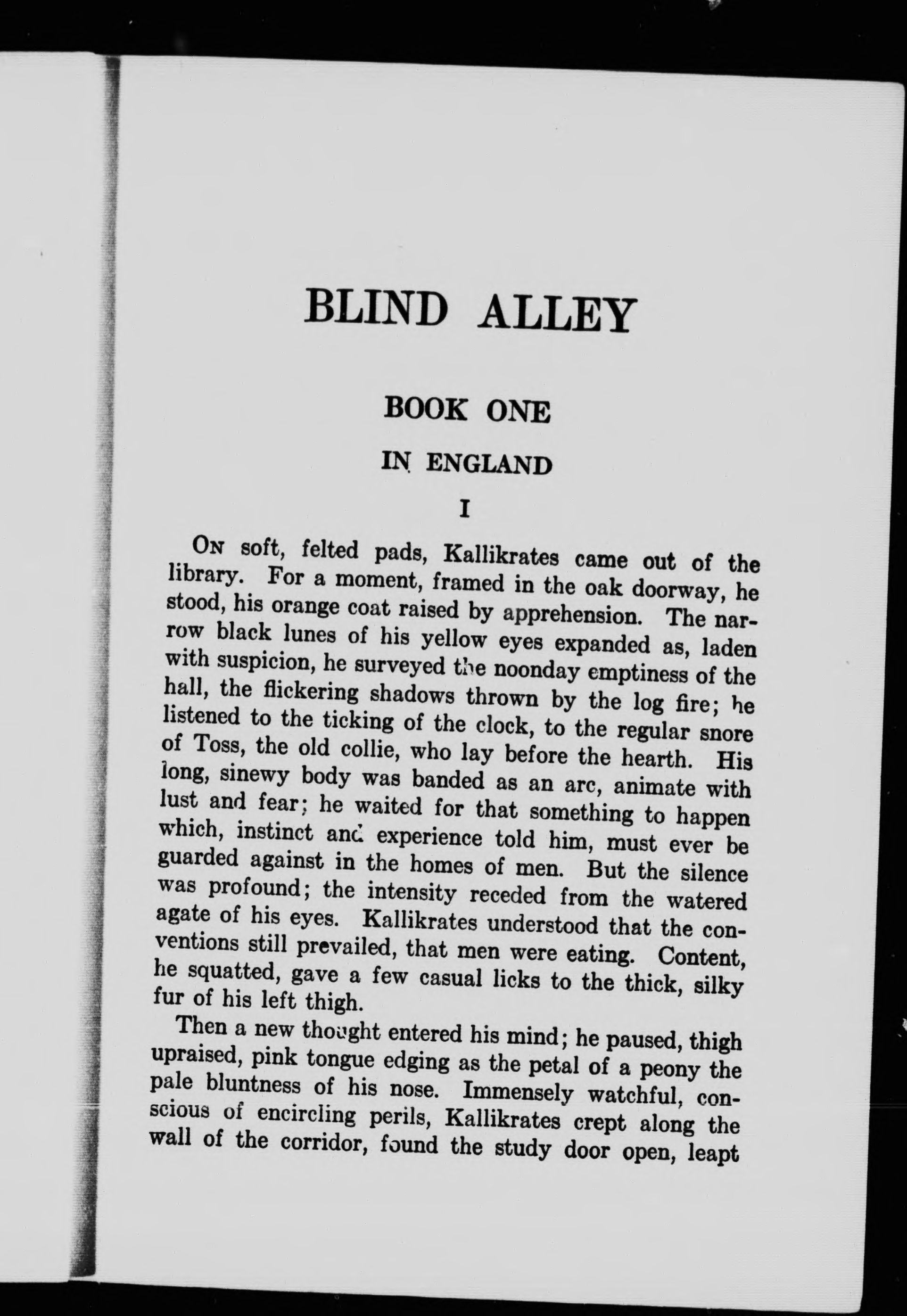 BLIND ALLEY

BOOK ONE

IN ENGLAND

I

On soft, felted pads, Kallikrates came out of the library. For a moment, framed in the oak doorway, he stood, his orange coat raised by apprehension. The narrow black lunes of his yellow eyes expanded as, laden with suspicion, he surveyed the noonday emptiness of the hall, the flickering shadows thrown by the log fire; he listened to the ticking of the clock, to the regular snore of Toss, the old collie, who lay before the hearth. His long, sinewy body was banded as an arc, animate with lust and fear; he waited for that something to happen which, instinct and experience told him, must ever be guarded against in the homes of men. But the silence was profound; the intensity receded from the watered agate of his eyes. Kallikrates understood that the conventions still prevailed, that men were eating. Content, he squatted, gave a few casual licks to the thick, silky fur of his left thigh.

Then a new thought entered his mind; he paused, thigh upraised, pink tongue edging as the petal of a peony the pale bluntness of his nose. Immensely watchful, conscious of encircling perils, Kallikrates crept along the wall of the corridor, found the study door open, leapt